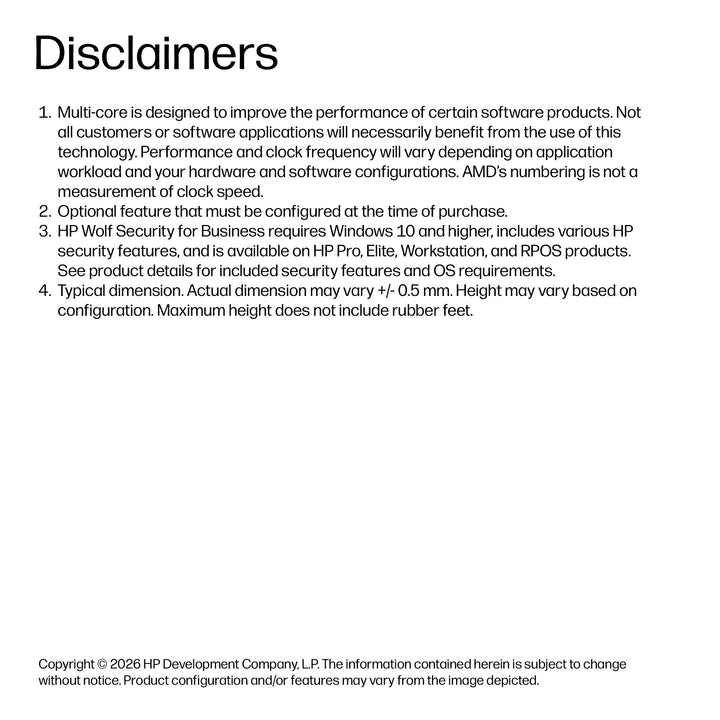 Disclaimers

1. Multi-core is designed to improve the performance of certain software products. Not all customers or software applications will necessarily benefit from the use of this technology. Performance and clock frequency will vary depending on application workload and your hardware and software configurations. AMD's numbering is not a measurement of clock speed.
2. Optional feature that must be configured at the time of purchase.
3. HP Wolf Security for Business requires Windows 10 and higher, includes various HP security features, and is available on HP Pro, Elite, Workstation, and RPOS products. See product details for included security features and OS requirements.
4. Typical dimension. Actual dimension may vary +/- 0.5 mm. Height may vary based on configuration. Maximum height does not include rubber feet.

Copyright © 2026 HP Development Company, L.P. The information contained herein is subject to change without notice. Product configuration and/or features may vary from the image depicted.